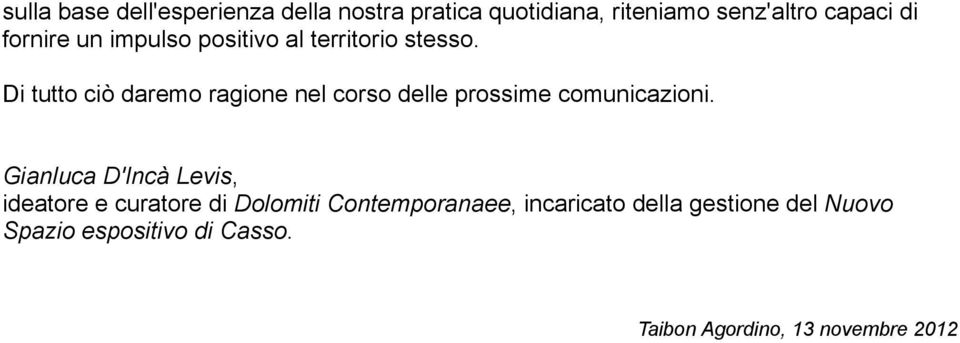 sulla base dell'esperienza della nostra pratica quotidiana, riteniamo senz'altro capaci di fornire un impulso positivo al territorio stesso.

Di tutto ciò daremo ragione nel corso delle prossime comunicazioni.

Gianluca D'Incà Levis,
ideatore e curatore di Dolomiti Contemporanaee, incaricato della gestione del Nuovo Spazio espositivo di Casso.

Taibon Agordino, 13 novembre 2012